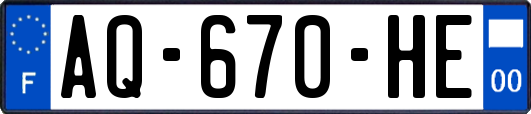 F
AQ-670-HE
00